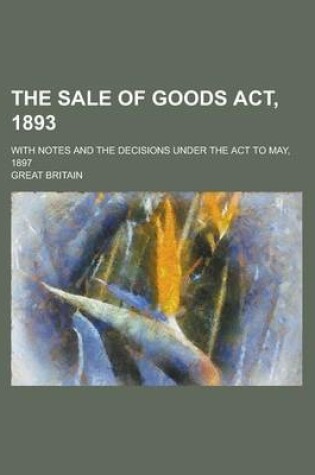 THE SALE OF GOODS ACT, 1893

WITH NOTES AND THE DECISIONS UNDER THE ACT TO MAY, 1897

GREAT BRITAIN